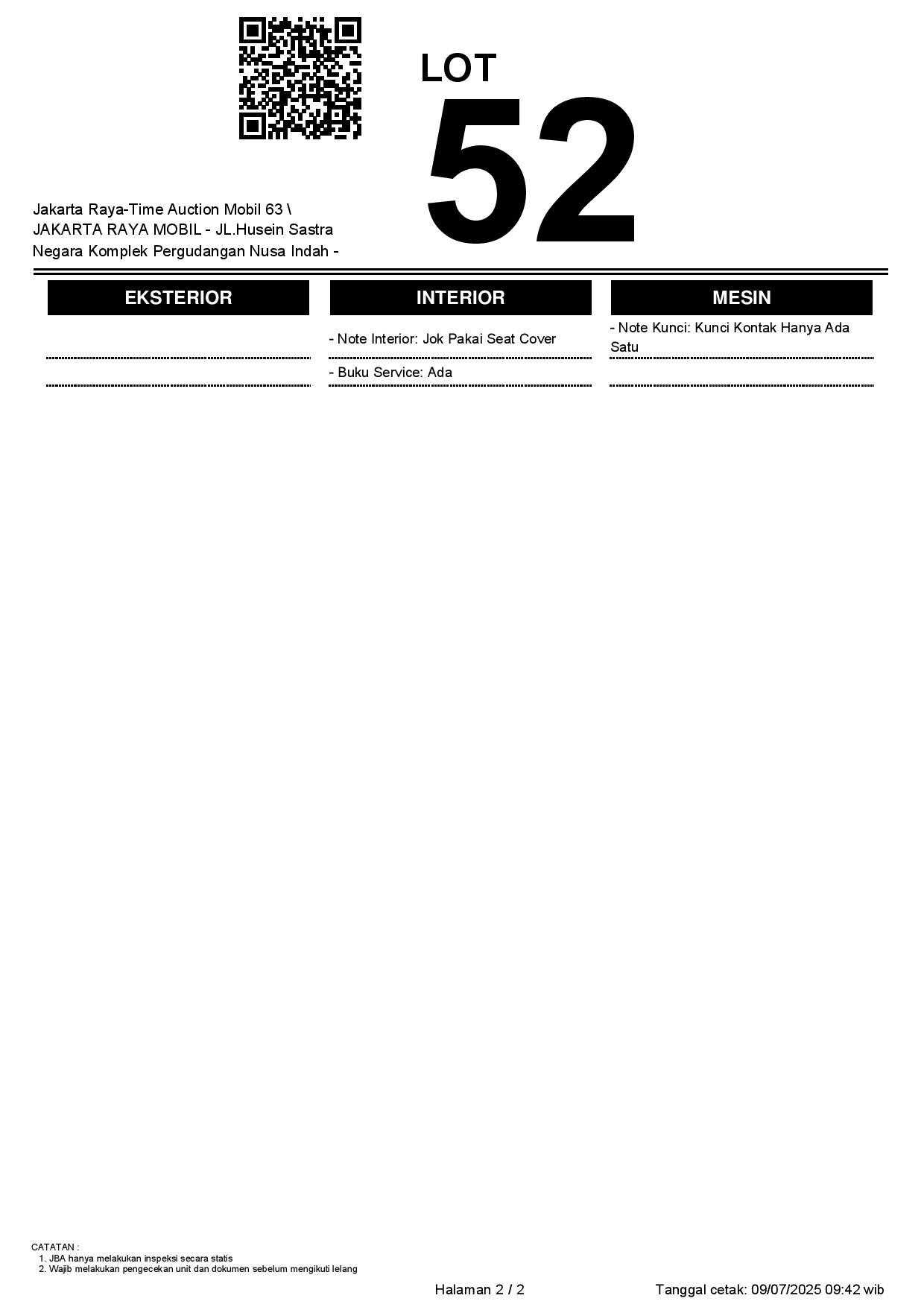 LOT
52

Jakarta Raya-Time Auction Mobil 63 \ JAKARTA RAYA MOBIL - JL.Husein Sastra Negara Komplek Pergudangan Nusa Indah -

EKSTERIOR

INTERIOR

- Note Interior: Jok Pakai Seat Cover

- Buku Service: Ada

MESIN

- Note Kunci: Kunci Kontak Hanya Ada Satu

CATATAN :
1. JBA hanya melakukan inspeksi secara statis
2. Wajib melakukan pengecekan unit dan dokumen sebelum mengikuti lelang

Halaman 2 / 2

Tanggal cetak: 09/07/2025 09:42 wib